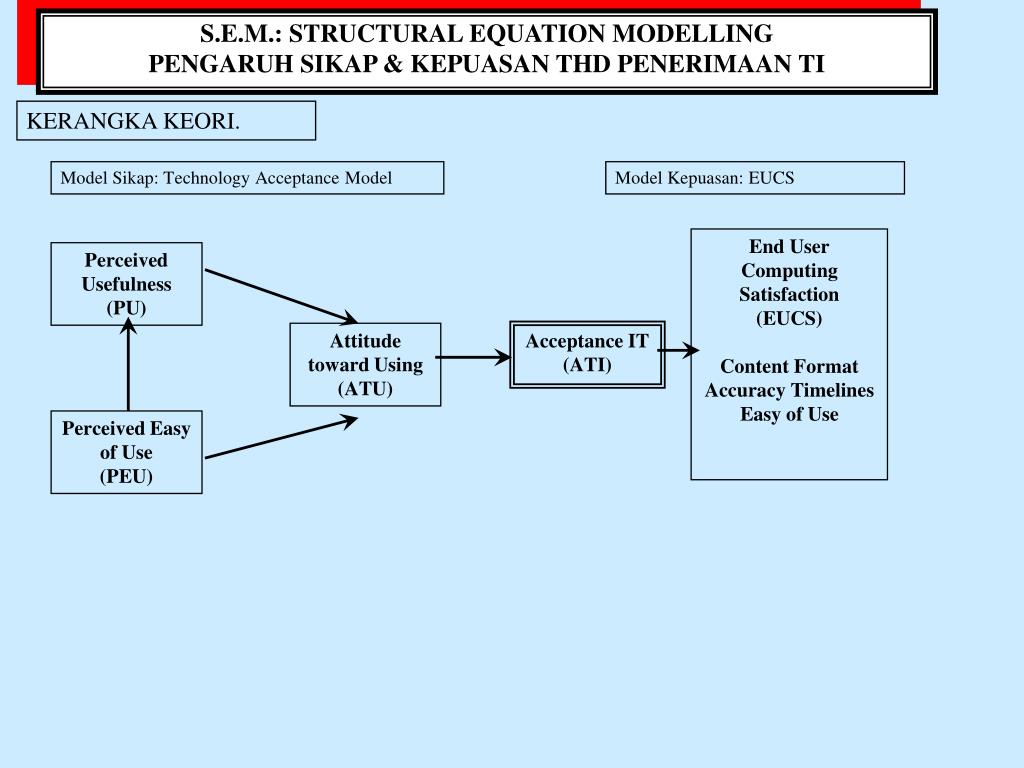 S.E.M.: STRUCTURAL EQUATION MODELLING
PENGARUH SIKAP & KEPUASAN THD PENERIMAAN TI

KERANGKA KEORI.

Model Sikap: Technology Acceptance Model

Model Kepuasan: EUCS

Perceived Usefulness (PU)

Perceived Easy of Use (PEU)

Attitude toward Using (ATU)

Acceptance IT (ATI)

End User Computing Satisfaction (EUCS)

Content Format Accuracy Timelines Easy of Use